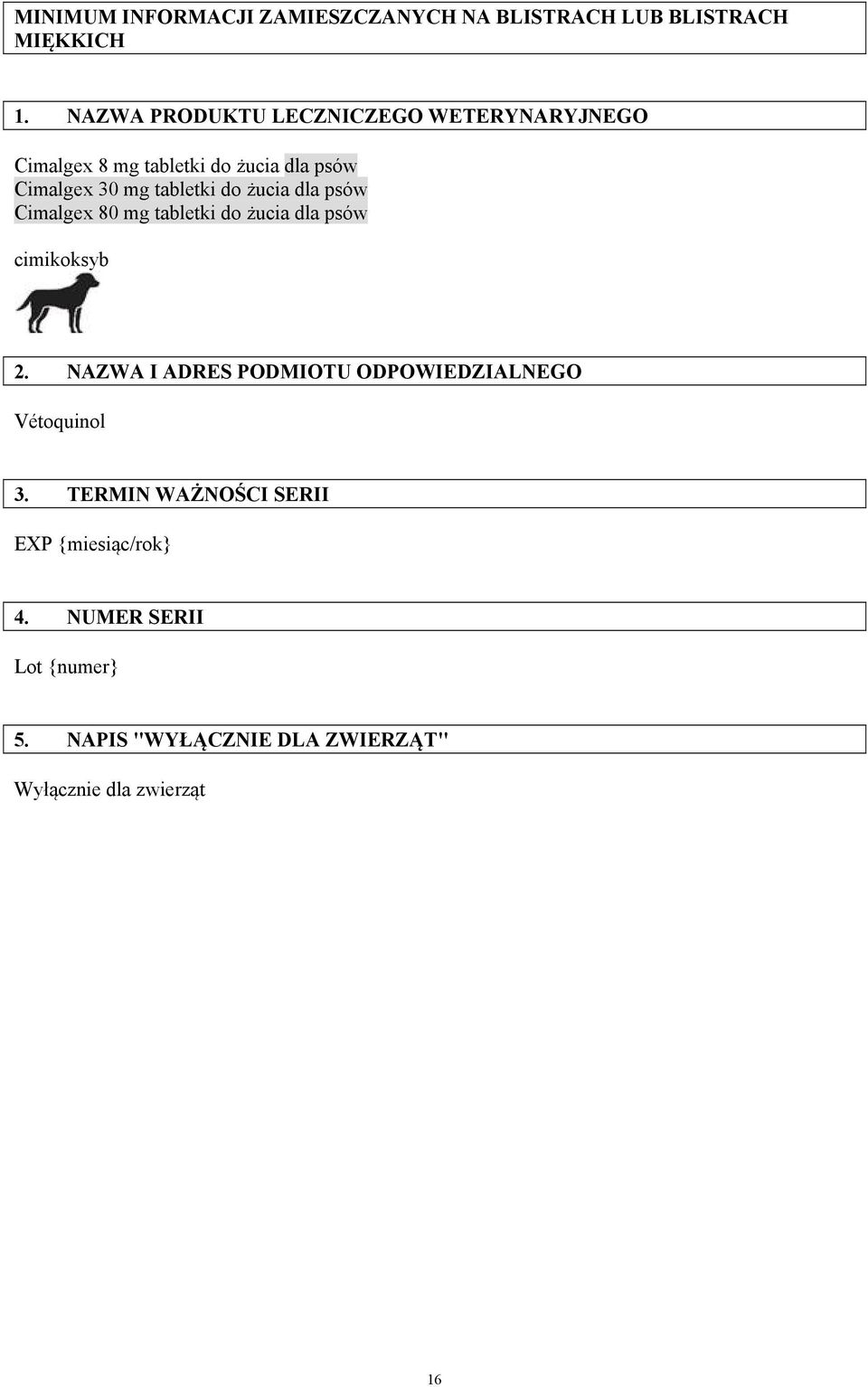 MINIMUM INFORMACJI ZAMIESZCZANYCH NA BLISTRACH LUB BLISTRACH MIĘKKICH

1. NAZWA PRODUKTU LECZNICZEGO WETERYNARYJNEGO

Cimalgex 8 mg tabletki do żucia dla psów
Cimalgex 30 mg tabletki do żucia dla psów
Cimalgex 80 mg tabletki do żucia dla psów

cimikoksyb

2. NAZWA I ADRES PODMIOTU ODPOWIEDZIALNEGO

Vétoquinol

3. TERMIN WAŻNOŚCI SERII

EXP {miesiąc/rok}

4. NUMER SERII

Lot {numer}

5. NAPIS "WYŁĄCZNIE DLA ZWIERZĄT"

Wyłącznie dla zwierząt

16